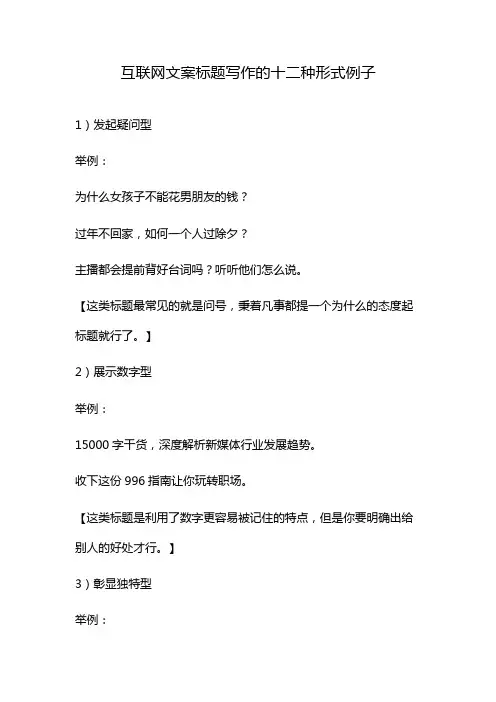 互联网文案标题写作的十二种形式例子

1）发起疑问型

举例：

为什么女孩子不能花男朋友的钱？

过年不回家，如何一个人过除夕？

主播都会提前背好台词吗？听听他们怎么说。

【这类标题最常见的就是问号，秉着凡事都提一个为什么的态度起标题就行了。】

2）展示数字型

举例：

15000 字干货，深度解析新媒体行业发展趋势。

收下这份 996 指南让你玩转职场。

【这类标题是利用了数字更容易被记住的特点，但是你要明确出给别人的好处才行。】

3）彰显独特型

举例：